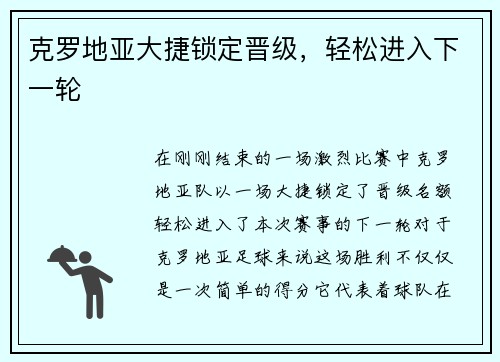 克罗地亚大捷锁定晋级，轻松进入下一轮

在刚刚结束的一场激烈比赛中克罗地亚队以一场大捷锁定了晋级名额轻松进入了本次赛事的下一轮对于克罗地亚足球来说这场胜利不仅仅是一次简单的得分它代表着球队在